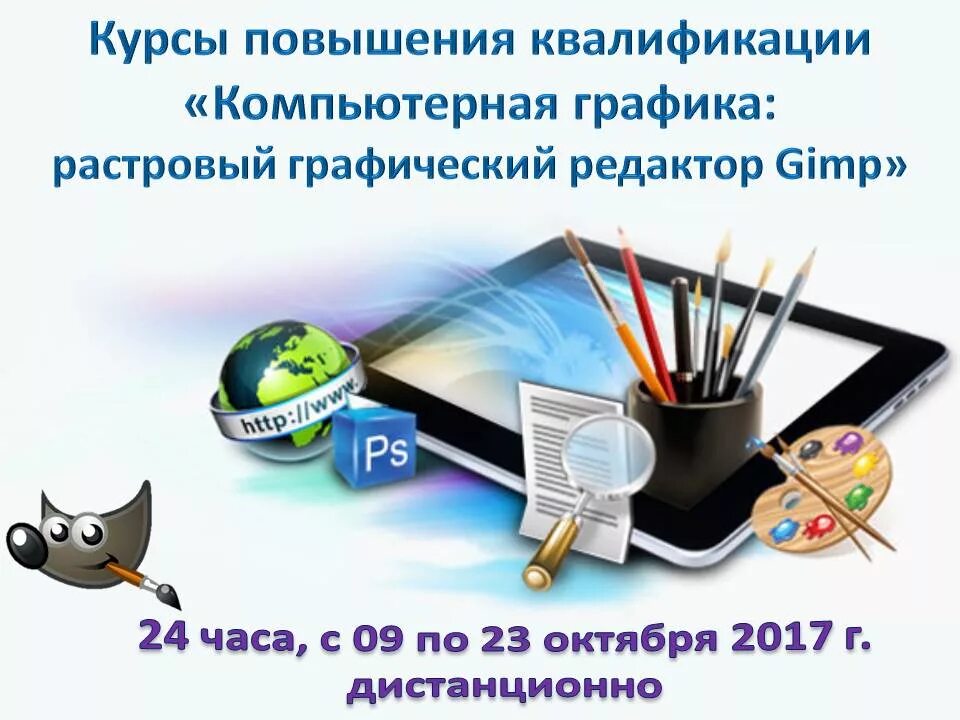 Курсы повышения квалификации
«Компьютерная графика:
растровый графический редактор Gimp»

http://www.

Ps

24 часа, с 09 по 23 октября 2017 г.
дистанционно